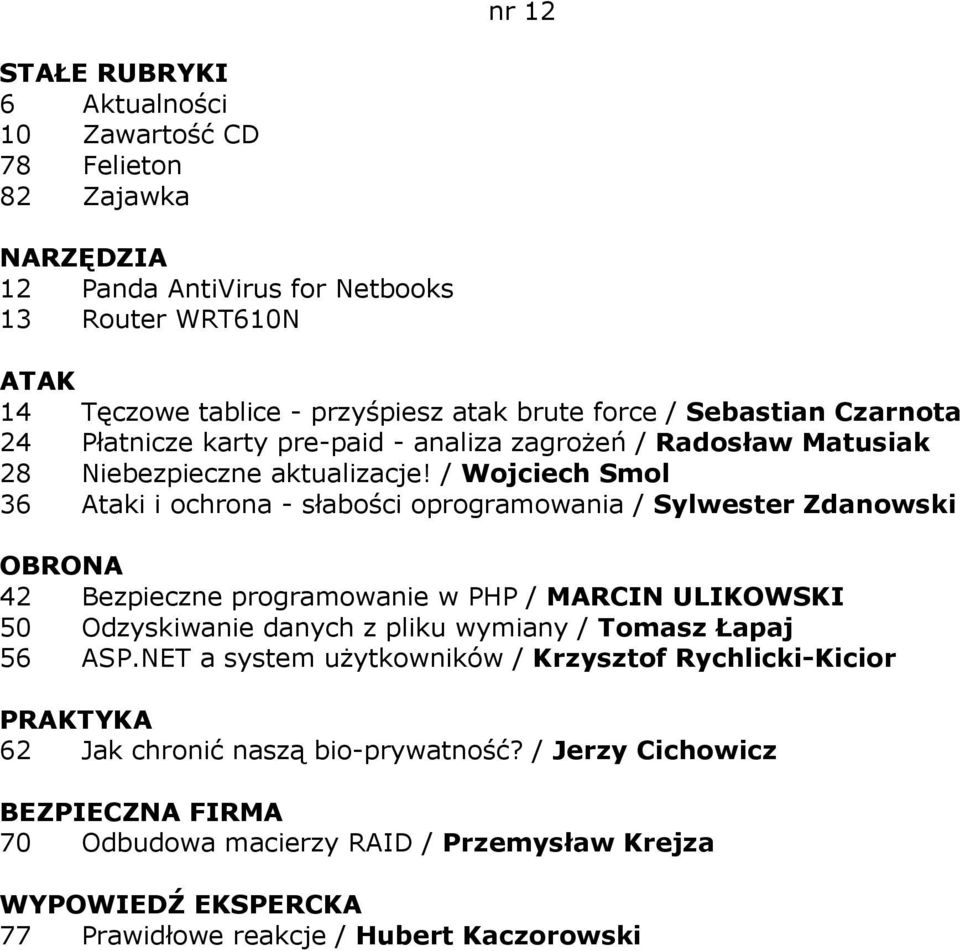 nr 12

STAŁE RUBRYKI
6 Aktualności
10 Zawartość CD
78 Felieton
82 Zajawka

NARZĘDZIA
12 Panda AntiVirus for Netbooks
13 Router WRT610N

ATAK
14 Tęczowe tablice - przyśpiesz atak brute force / Sebastian Czarnota
24 Płatnicze karty pre-paid - analiza zagrożeń / Radosław Matusiak
28 Niebezpieczne aktualizacje! / Wojciech Smol
36 Ataki i ochrona - słabości oprogramowania / Sylwester Zdanowski

OBRONA
42 Bezpieczne programowanie w PHP / MARCIN ULIKOWSKI
50 Odzyskiwanie danych z pliku wymiany / Tomasz Łapaj
56 ASP.NET a system użytkowników / Krzysztof Rychlicki-Kicior

PRAKTYKA
62 Jak chronić naszą bio-prywatność? / Jerzy Cichowicz

BEZPIECZNA FIRMA
70 Odbudowa macierzy RAID / Przemysław Krejza

WYPOWIEDŹ EKSPERCKA
77 Prawidłowe reakcje / Hubert Kaczorowski